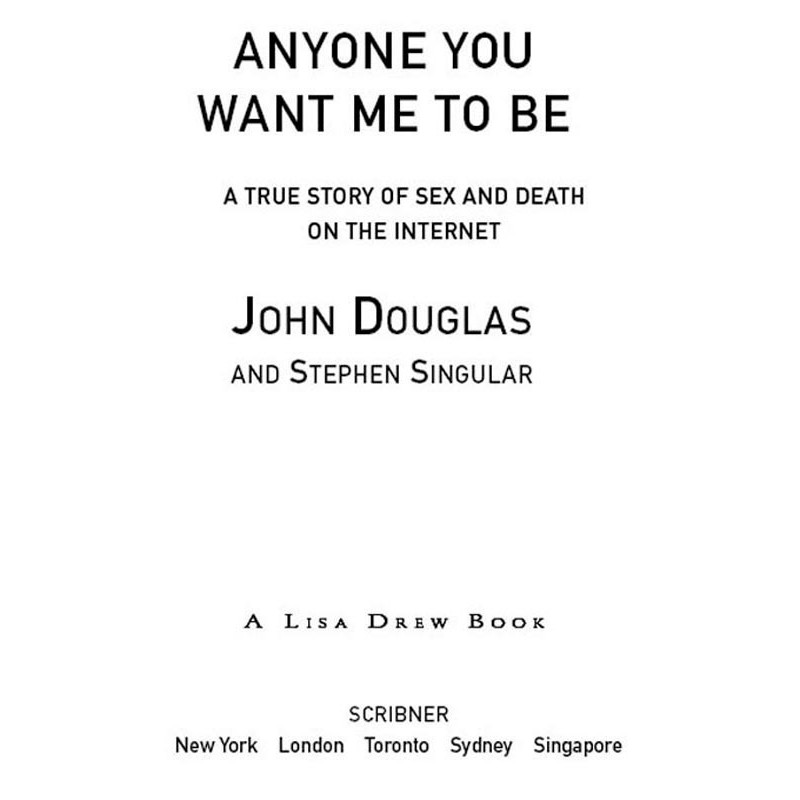 ANYONE YOU WANT ME TO BE

A TRUE STORY OF SEX AND DEATH ON THE INTERNET

JOHN DOUGLAS

AND STEPHEN SINGULAR

A LISA DREW BOOK

SCRIBNER

New York London Toronto Sydney Singapore